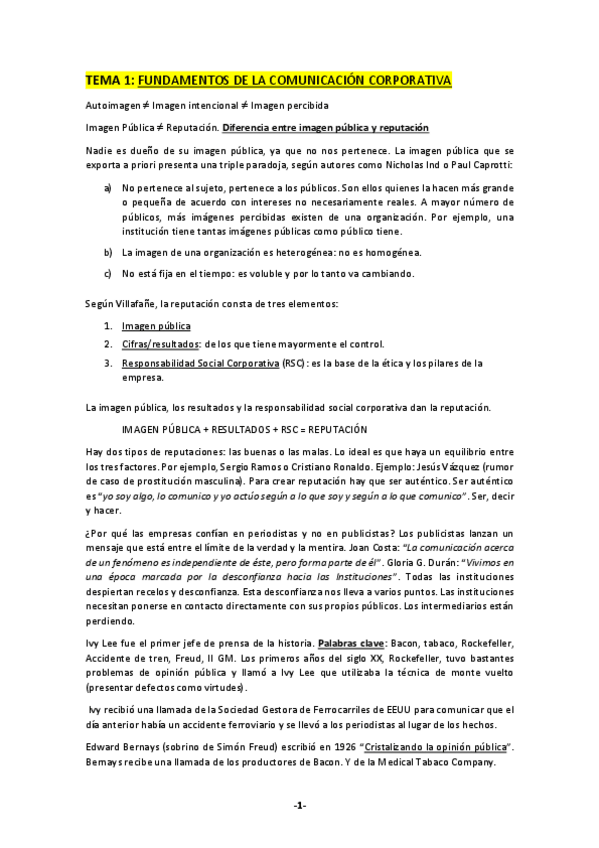 TEMA 1: FUNDAMENTOS DE LA COMUNICACIÓN CORPORATIVA

Autoimagen ≠ Imagen intencional ≠ Imagen percibida

Imagen Pública ≠ Reputación. Diferencia entre imagen pública y reputación

Nadie es dueño de su imagen pública, ya que no nos pertenece. La imagen pública que se exporta a priori presenta una triple paradoja, según autores como Nicholas Ind o Paul Caprotti:

a) No pertenece al sujeto, pertenece a los públicos. Son ellos quienes la hacen más grande o pequeña de acuerdo con intereses no necesariamente reales. A mayor número de públicos, más imágenes percibidas existen de una organización. Por ejemplo, una institución tiene tantas imágenes públicas como público tiene.

b) La imagen de una organización es heterogénea: no es homogénea.

c) No está fija en el tiempo: es voluble y por lo tanto va cambiando.

Según Villafañe, la reputación consta de tres elementos:

1. Imagen pública
2. Cifras/resultados: de los que tiene mayormente el control.
3. Responsabilidad Social Corporativa (RSC): es la base de la ética y los pilares de la empresa.

La imagen pública, los resultados y la responsabilidad social corporativa dan la reputación.

IMAGEN PÚBLICA + RESULTADOS + RSC = REPUTACIÓN

Hay dos tipos de reputaciones: las buenas o las malas. Lo ideal es que haya un equilibrio entre los tres factores. Por ejemplo, Sergio Ramos o Cristiano Ronaldo. Ejemplo: Jesús Vázquez (rumor de caso de prostitución masculina). Para crear reputación hay que ser auténtico. Ser auténtico es "yo soy algo, lo comunico y yo actúo según a lo que soy y según a lo que comunico". Ser, decir y hacer.

¿Por qué las empresas confían en periodistas y no en publicistas? Los publicistas lanzan un mensaje que está entre el límite de la verdad y la mentira. Joan Costa: "La comunicación acerca de un fenómeno es independiente de éste, pero forma parte de él". Gloria G. Durán: "Vivimos en una época marcada por la desconfianza hacia las Instituciones". Todas las instituciones despiertan recelos y desconfianza. Esta desconfianza nos lleva a varios puntos. Las instituciones necesitan ponerse en contacto directamente con sus propios públicos. Los intermediarios están perdiendo.

Ivy Lee fue el primer jefe de prensa de la historia. Palabras clave: Bacon, tabaco, Rockefeller, Accidente de tren, Freud, II GM. Los primeros años del siglo XX, Rockefeller, tuvo bastantes problemas de opinión pública y llamó a Ivy Lee que utilizaba la técnica de monte vuelto (presentar defectos como virtudes).

Ivy recibió una llamada de la Sociedad Gestora de Ferrocarriles de EEUU para comunicar que el día anterior había un accidente ferroviario y se llevó a los periodistas al lugar de los hechos.

Edward Bernays (sobrino de Simón Freud) escribió en 1926 "Cristalizando la opinión pública". Bernays recibe una llamada de los productores de Bacon. Y de la Medical Tabaco Company.

-1-